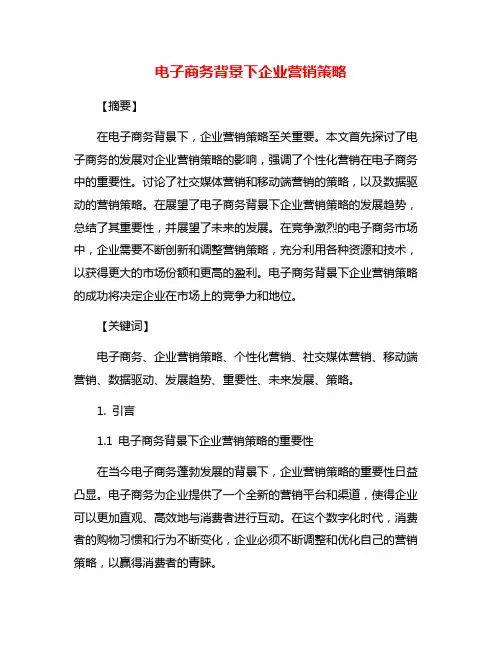 电子商务背景下企业营销策略

【摘要】

在电子商务背景下，企业营销策略至关重要。本文首先探讨了电子商务的发展对企业营销策略的影响，强调了个性化营销在电子商务中的重要性。讨论了社交媒体营销和移动端营销的策略，以及数据驱动的营销策略。在展望了电子商务背景下企业营销策略的发展趋势，总结了其重要性，并展望了未来的发展。在竞争激烈的电子商务市场中，企业需要不断创新和调整营销策略，充分利用各种资源和技术，以获得更大的市场份额和更高的盈利。电子商务背景下企业营销策略的成功将决定企业在市场上的竞争力和地位。

【关键词】

电子商务、企业营销策略、个性化营销、社交媒体营销、移动端营销、数据驱动、发展趋势、重要性、未来发展、策略。

1. 引言

1.1 电子商务背景下企业营销策略的重要性

在当今电子商务蓬勃发展的背景下，企业营销策略的重要性日益凸显。电子商务为企业提供了一个全新的营销平台和渠道，使得企业可以更加直观、高效地与消费者进行互动。在这个数字化时代，消费者的购物习惯和行为不断变化，企业必须不断调整和优化自己的营销策略，以赢得消费者的青睐。